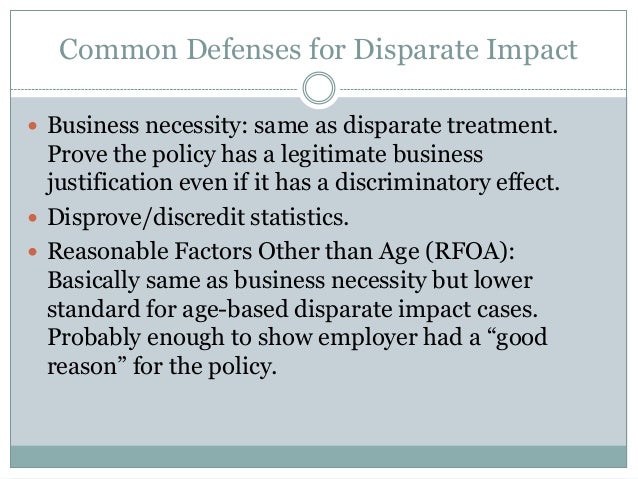 Common Defenses for Disparate Impact

• Business necessity: same as disparate treatment. Prove the policy has a legitimate business justification even if it has a discriminatory effect.
• Disprove/discredit statistics.
• Reasonable Factors Other than Age (RFOA): Basically same as business necessity but lower standard for age-based disparate impact cases. Probably enough to show employer had a "good reason" for the policy.